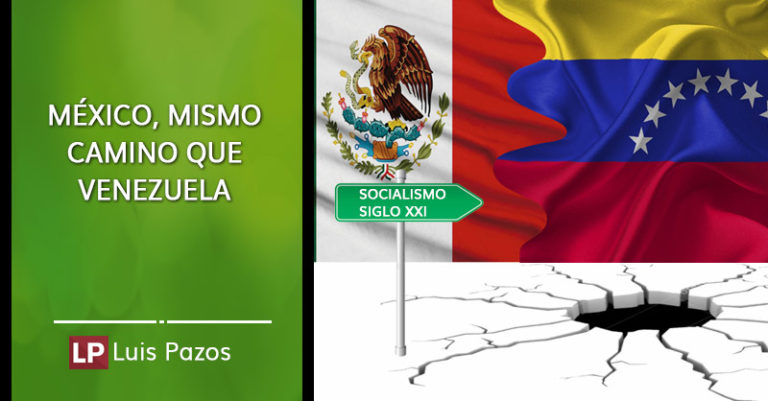 MÉXICO, MISMO CAMINO QUE VENEZUELA

LP Luis Pazos

SOCIALISMO SIGLO XXI